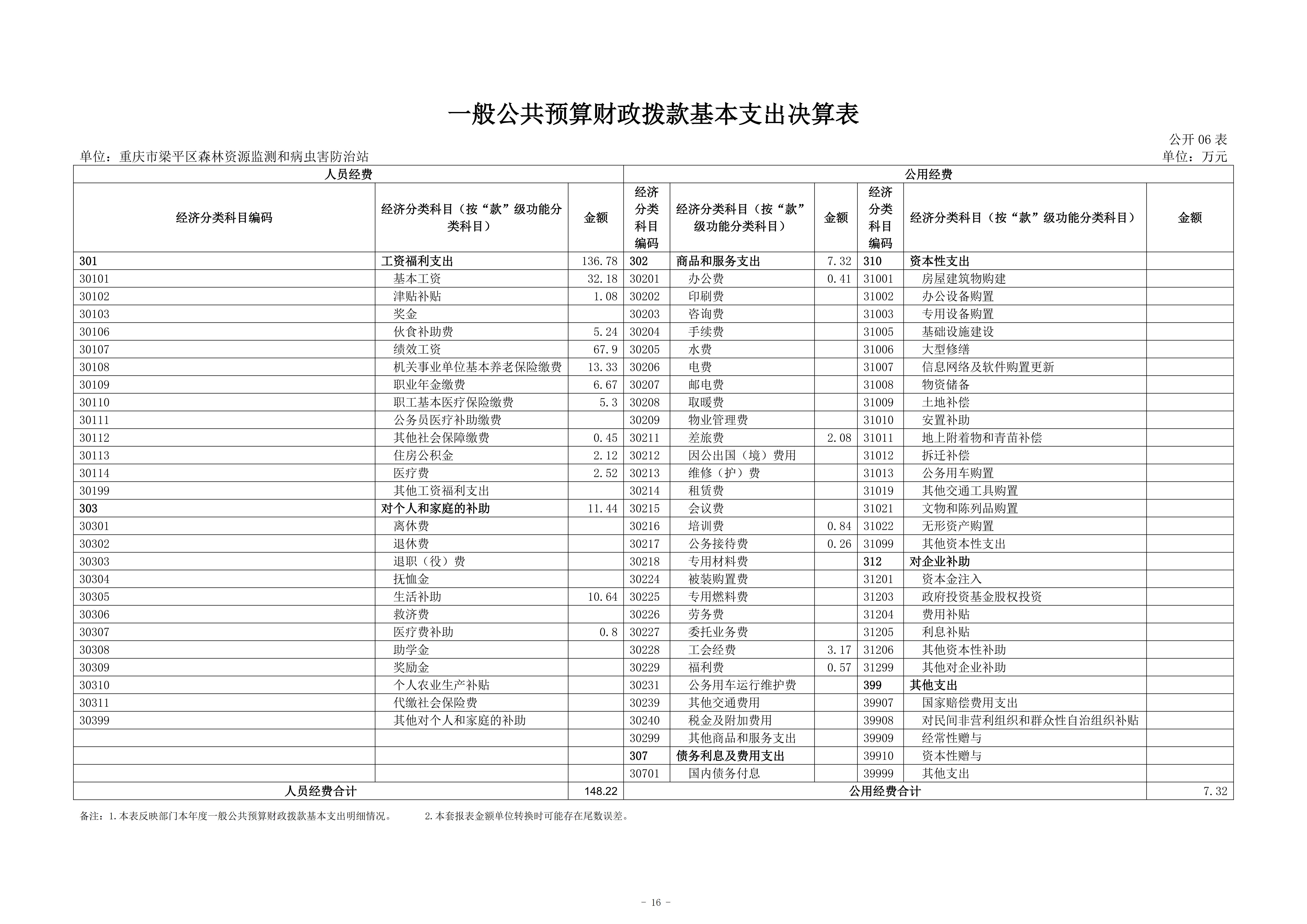 一般公共预算财政拨款基本支出决算表

公开 06 表

单位：重庆市梁平区森林资源监测和病虫害防治站

单位：万元

| 人员经费 | | | 公用经费 | | | | | |
|---|---|---|---|---|---|---|---|---|
| 经济分类科目编码 | 经济分类科目（按“款”级功能分类科目） | 金额 | 经济分类科目编码 | 经济分类科目（按“款”级功能分类科目） | 金额 | 经济分类科目编码 | 经济分类科目（按“款”级功能分类科目） | 金额 |
| 301 | 工资福利支出 | 136.78 | 302 | 商品和服务支出 | 7.32 | 310 | 资本性支出 | |
| 30101 | 基本工资 | 32.18 | 30201 | 办公费 | 0.41 | 31001 | 房屋建筑物购建 | |
| 30102 | 津贴补贴 | 1.08 | 30202 | 印刷费 | | 31002 | 办公设备购置 | |
| 30103 | 奖金 | | 30203 | 咨询费 | | 31003 | 专用设备购置 | |
| 30106 | 伙食补助费 | 5.24 | 30204 | 手续费 | | 31005 | 基础设施建设 | |
| 30107 | 绩效工资 | 67.9 | 30205 | 水费 | | 31006 | 大型修缮 | |
| 30108 | 机关事业单位基本养老保险缴费 | 13.33 | 30206 | 电费 | | 31007 | 信息网络及软件购置更新 | |
| 30109 | 职业年金缴费 | 6.67 | 30207 | 邮电费 | | 31008 | 物资储备 | |
| 30110 | 职工基本医疗保险缴费 | 5.3 | 30208 | 取暖费 | | 31009 | 土地补偿 | |
| 30111 | 公务员医疗补助缴费 | | 30209 | 物业管理费 | | 31010 | 安置补助 | |
| 30112 | 其他社会保障缴费 | 0.45 | 30211 | 差旅费 | 2.08 | 31011 | 地上附着物和青苗补偿 | |
| 30113 | 住房公积金 | 2.12 | 30212 | 因公出国（境）费用 | | 31012 | 拆迁补偿 | |
| 30114 | 医疗费 | 2.52 | 30213 | 维修（护）费 | | 31013 | 公务用车购置 | |
| 30199 | 其他工资福利支出 | | 30214 | 租赁费 | | 31019 | 其他交通工具购置 | |
| 303 | 对个人和家庭的补助 | 11.44 | 30215 | 会议费 | | 31021 | 文物和陈列品购置 | |
| 30301 | 离休费 | | 30216 | 培训费 | 0.84 | 31022 | 无形资产购置 | |
| 30302 | 退休费 | | 30217 | 公务接待费 | 0.26 | 31099 | 其他资本性支出 | |
| 30303 | 退职（役）费 | | 30218 | 专用材料费 | | 312 | 对企业补助 | |
| 30304 | 抚恤金 | | 30224 | 被装购置费 | | 31201 | 资本金注入 | |
| 30305 | 生活补助 | 10.64 | 30225 | 专用燃料费 | | 31203 | 政府投资基金股权投资 | |
| 30306 | 救济费 | | 30226 | 劳务费 | | 31204 | 费用补贴 | |
| 30307 | 医疗费补助 | 0.8 | 30227 | 委托业务费 | | 31205 | 利息补贴 | |
| 30308 | 助学金 | | 30228 | 工会经费 | 3.17 | 31206 | 其他资本性补助 | |
| 30309 | 奖励金 | | 30229 | 福利费 | 0.57 | 31299 | 其他对企业补助 | |
| 30310 | 个人农业生产补贴 | | 30231 | 公务用车运行维护费 | | 399 | 其他支出 | |
| 30311 | 代缴社会保险费 | | 30239 | 其他交通费用 | | 39907 | 国家赔偿费用支出 | |
| 30399 | 其他对个人和家庭的补助 | | 30240 | 税金及附加费用 | | 39908 | 对民间非营利组织和群众性自治组织补贴 | |
| | | | 30299 | 其他商品和服务支出 | | 39909 | 经常性赠与 | |
| | | | 307 | 债务利息及费用支出 | | 39910 | 资本性赠与 | |
| | | | 30701 | 国内债务付息 | | 39999 | 其他支出 | |
| 人员经费合计 | | 148.22 | 公用经费合计 | | | | | 7.32 |

备注：1.本表反映部门本年度一般公共预算财政拨款基本支出明细情况。 2.本套报表金额单位转换时可能存在尾数误差。

- 16 -